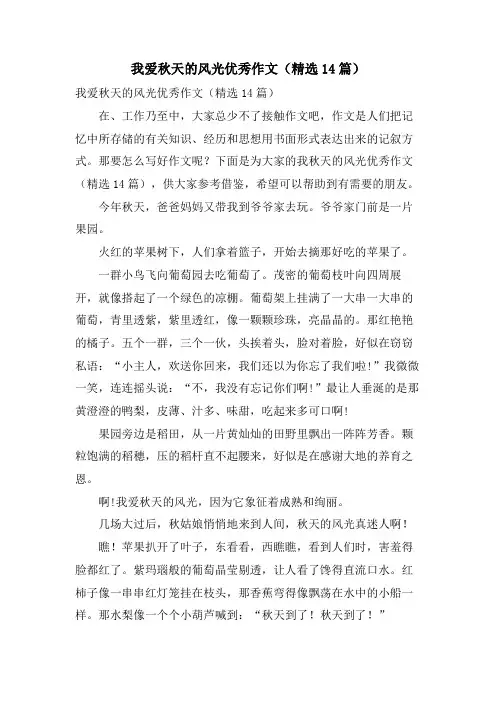 我爱秋天的风光优秀作文（精选14篇）

我爱秋天的风光优秀作文（精选14篇）

在、工作乃至中，大家总少不了接触作文吧，作文是人们把记忆中所存储的有关知识、经历和思想用书面形式表达出来的记叙方式。那要怎么写好作文呢？下面是为大家的我秋天的风光优秀作文（精选14篇），供大家参考借鉴，希望可以帮助到有需要的朋友。

今年秋天，爸爸妈妈又带我到爷爷家去玩。爷爷家门前是一片果园。

火红的苹果树下，人们拿着篮子，开始去摘那好吃的苹果了。

一群小鸟飞向葡萄园去吃葡萄了。茂密的葡萄枝叶向四周展开，就像搭起了一个绿色的凉棚。葡萄架上挂满了一大串一大串的葡萄，青里透紫，紫里透红，像一颗颗珍珠，亮晶晶的。那红艳艳的橘子。五个一群，三个一伙，头挨着头，脸对着脸，好似在窃窃私语：“小主人，欢送你回来，我们还以为你忘了我们啦!”我微微一笑，连连摇头说：“不，我没有忘记你们啊!”最让人垂涎的是那黄澄澄的鸭梨，皮薄、汁多、味甜，吃起来多可口啊!

果园旁边是稻田，从一片黄灿灿的田野里飘出一阵阵芳香。颗粒饱满的稻穗，压的稻杆直不起腰来，好似是在感谢大地的养育之恩。

啊!我爱秋天的风光，因为它象征着成熟和绚丽。

几场大过后，秋姑娘悄悄地来到人间，秋天的风光真迷人啊！

瞧！苹果扒开了叶子，东看看，西瞧瞧，看到人们时，害羞得脸都红了。紫玛瑙般的葡萄晶莹剔透，让人看了馋得直流口水。红柿子像一串串红灯笼挂在枝头，那香蕉弯得像飘荡在水中的小船一样。那水梨像一个个小葫芦喊到：“秋天到了！秋天到了！”